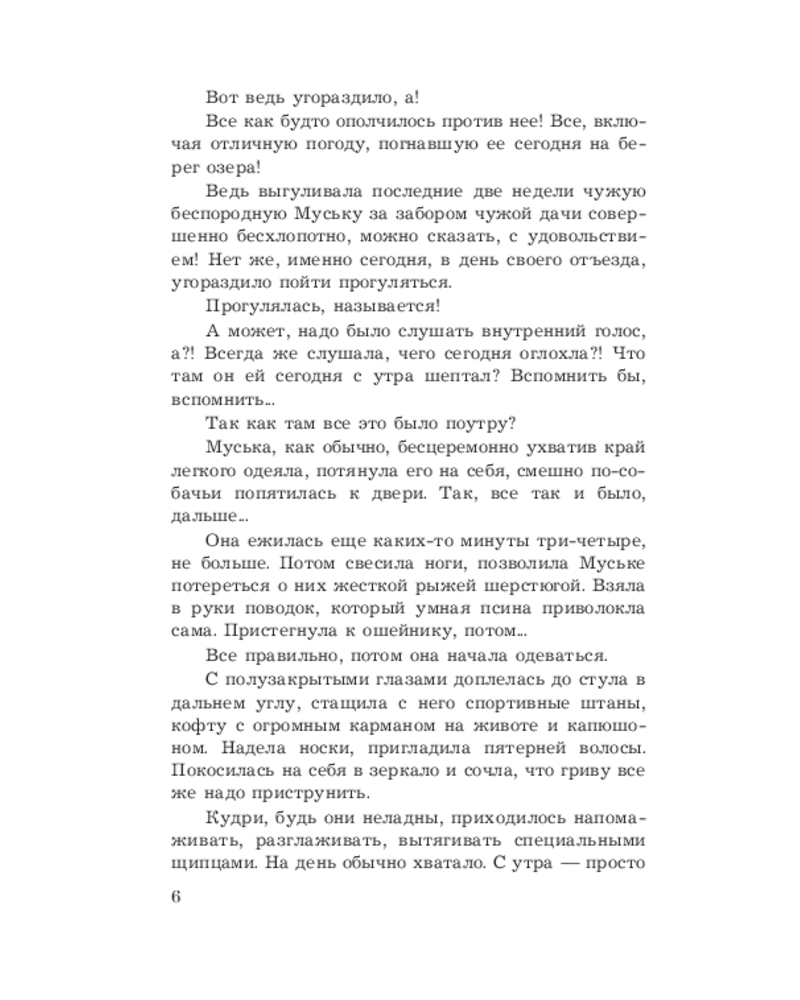 Вот ведь угораздило, а!

Все как будто ополчилось против нее! Все, включая отличную погоду, погнавшую ее сегодня на берег озера!

Ведь выгуливала последние две недели чужую беспородную Муську за забором чужой дачи совершенно бесхлопотно, можно сказать, с удовольствием! Нет же, именно сегодня, в день своего отъезда, угораздило пойти прогуляться.

Прогулялась, называется!

А может, надо было слушать внутренний голос, а?! Всегда же слушала, чего сегодня оглохла?! Что там он ей сегодня с утра шептал? Вспомнить бы, вспомнить...

Так как там все это было поутру?

Муська, как обычно, бесцеремонно ухватив край легкого одеяла, потянула его на себя, смешно по-собачьи попятилась к двери. Так, все так и было, дальше...

Она ежилась еще каких-то минуты три-четыре, не больше. Потом свесила ноги, позволила Муське потереться о них жесткой рыжей шерстюгой. Взяла в руки поводок, который умная псина приволокла сама. Пристегнула к ошейнику, потом...

Все правильно, потом она начала одеваться.

С полузакрытыми глазами доплелась до стула в дальнем углу, стащила с него спортивные штаны, кофту с огромным карманом на животе и капюшоном. Надела носки, пригладила пятерней волосы. Покосилась на себя в зеркало и сочла, что гриву все же надо приструнить.

Кудри, будь они неладны, приходилось напомаживать, разглаживать, вытягивать специальными щипцами. На день обычно хватало. С утра — просто

6